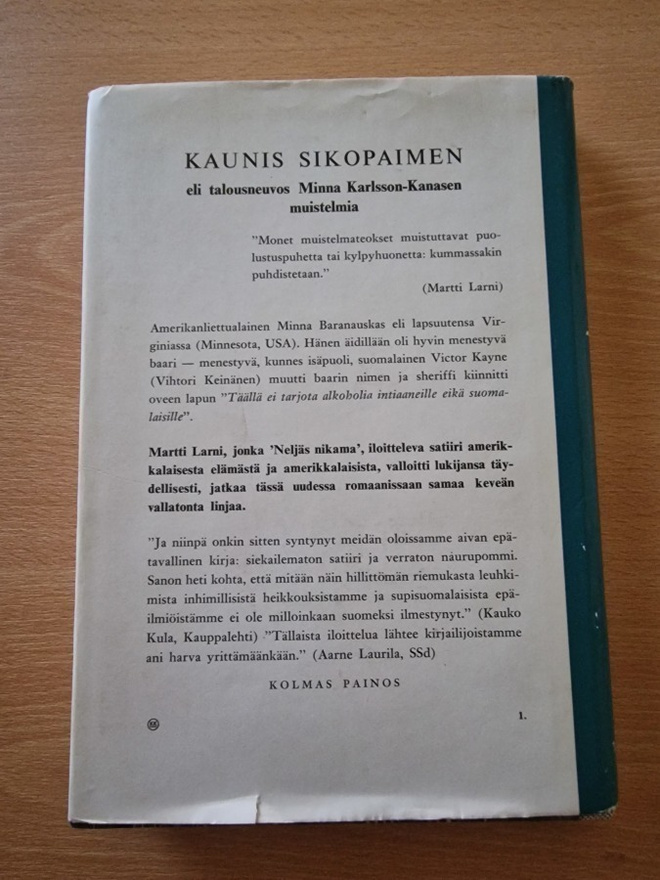 KAUNIS SIKOPAIMEN

eli talousneuvos Minna Karlsson-Kanasen muistelmia

"Monet muistelmateokset muistuttavat puolustuspuhetta tai kylpyhuonetta: kummassakin puhdistetaan."

(Martti Larni)

Amerikanliettualainen Minna Baranauskas eli lapsuutensa Virginiassa (Minnesota, USA). Hänen äidillään oli hyvin menestyvä baari — menestyvä, kunnes isäpuoli, suomalainen Victor Kayne (Vihtori Keinänen) muutti baarin nimen ja sheriffi kiinnitti oveen lapun "Täällä ei tarjota alkoholia intiaaneille eikä suomalaisille".

Martti Larni, jonka 'Neljäs nikama', iloitteleva satiiri amerikkalaisesta elämästä ja amerikkalaisista, valloitti lukijansa täydellisesti, jatkaa tässä uudessa romaanissaan samaa keveän vallatonta linjaa.

"Ja niinpä onkin sitten syntynyt meidän oloissamme aivan epätavallinen kirja: siekailematon satiiri ja verraton naurupommi. Sanon heti kohta, että mitään näin hillittömän riemukasta leuhkimista inhimillisistä heikkouksistamme ja supisuomalaisista epäilmiöistämme ei ole milloinkaan suomeksi ilmestynyt." (Kauko Kula, Kauppalehti) "Tällaista iloittelua lähtee kirjailijoistamme ani harva yrittämäänkään." (Aarne Laurila, SSd)

KOLMAS PAINOS

1.